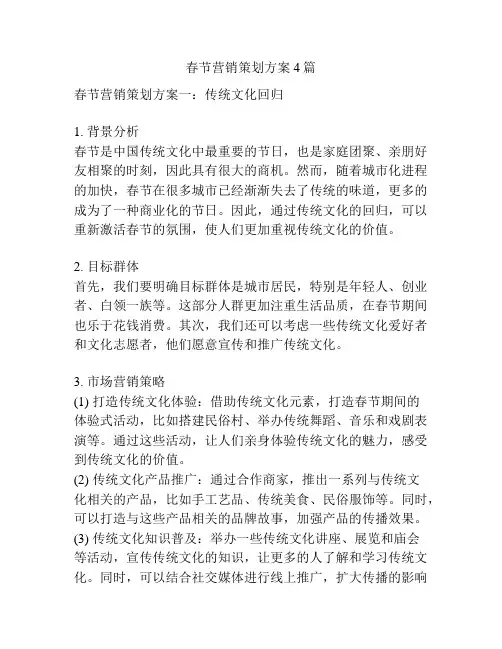 春节营销策划方案 4 篇

春节营销策划方案一：传统文化回归

1. 背景分析
春节是中国传统文化中最重要的节日，也是家庭团聚、亲朋好友相聚的时刻，因此具有很大的商机。然而，随着城市化进程的加快，春节在很多城市已经渐渐失去了传统的味道，更多的成为了一种商业化的节日。因此，通过传统文化的回归，可以重新激活春节的氛围，使人们更加重视传统文化的价值。

2. 目标群体
首先，我们要明确目标群体是城市居民，特别是年轻人、创业者、白领一族等。这部分人群更加注重生活品质，在春节期间也乐于花钱消费。其次，我们还可以考虑一些传统文化爱好者和文化志愿者，他们愿意宣传和推广传统文化。

3. 市场营销策略
(1) 打造传统文化体验：借助传统文化元素，打造春节期间的体验式活动，比如搭建民俗村、举办传统舞蹈、音乐和戏剧表演等。通过这些活动，让人们亲身体验传统文化的魅力，感受到传统文化的价值。
(2) 传统文化产品推广：通过合作商家，推出一系列与传统文化相关的产品，比如手工艺品、传统美食、民俗服饰等。同时，可以打造与这些产品相关的品牌故事，加强产品的传播效果。
(3) 传统文化知识普及：举办一些传统文化讲座、展览和庙会等活动，宣传传统文化的知识，让更多的人了解和学习传统文化。同时，可以结合社交媒体进行线上推广，扩大传播的影响